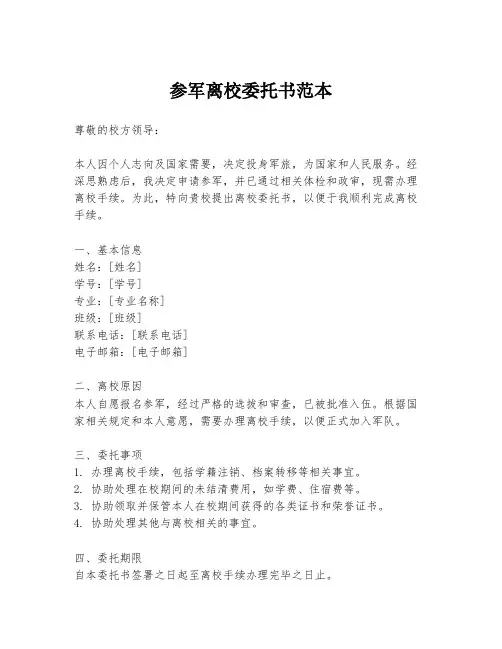 参军离校委托书范本

尊敬的校方领导：

本人因个人志向及国家需要，决定投身军旅，为国家和人民服务。经深思熟虑后，我决定申请参军，并已通过相关体检和政审，现需办理离校手续。为此，特向贵校提出离校委托书，以便于我顺利完成离校手续。

一、基本信息
姓名：[姓名]
学号：[学号]
专业：[专业名称]
班级：[班级]
联系电话：[联系电话]
电子邮箱：[电子邮箱]

二、离校原因
本人自愿报名参军，经过严格的选拔和审查，已被批准入伍。根据国家相关规定和本人意愿，需要办理离校手续，以便正式加入军队。

三、委托事项
1. 办理离校手续，包括学籍注销、档案转移等相关事宜。
2. 协助处理在校期间的未结清费用，如学费、住宿费等。
3. 协助领取并保管本人在校期间获得的各类证书和荣誉证书。
4. 协助处理其他与离校相关的事宜。

四、委托期限
自本委托书签署之日起至离校手续办理完毕之日止。